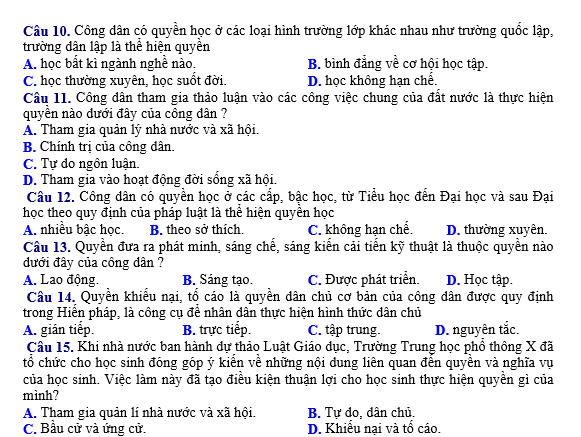 Câu 10. Công dân có quyền học ở các loại hình trường lớp khác nhau như trường quốc lập, trường dân lập là thể hiện quyền
A. học bất kì ngành nghề nào.
B. bình đẳng về cơ hội học tập.
C. học thường xuyên, học suốt đời.
D. học không hạn chế.
Câu 11. Công dân tham gia thảo luận vào các công việc chung của đất nước là thực hiện quyền nào dưới đây của công dân ?
A. Tham gia quản lý nhà nước và xã hội.
B. Chính trị của công dân.
C. Tự do ngôn luận.
D. Tham gia vào hoạt động đời sống xã hội.
Câu 12. Công dân có quyền học ở các cấp, bậc học, từ Tiểu học đến Đại học và sau Đại học theo quy định của pháp luật là thể hiện quyền học
A. nhiều bậc học.
B. theo sở thích.
C. không hạn chế.
D. thường xuyên.
Câu 13. Quyền đưa ra phát minh, sáng chế, sáng kiến cải tiến kỹ thuật là thuộc quyền nào dưới đây của công dân ?
A. Lao động.
B. Sáng tạo.
C. Được phát triển.
D. Học tập.
Câu 14. Quyền khiếu nại, tố cáo là quyền dân chủ cơ bản của công dân được quy định trong Hiến pháp, là công cụ để nhân dân thực hiện hình thức dân chủ
A. gián tiếp.
B. trực tiếp.
C. tập trung.
D. nguyên tắc.
Câu 15. Khi nhà nước ban hành dự thảo Luật Giáo dục, Trường Trung học phổ thông X đã tổ chức cho học sinh đóng góp ý kiến về những nội dung liên quan đến quyền và nghĩa vụ của học sinh. Việc làm này đã tạo điều kiện thuận lợi cho học sinh thực hiện quyền gì của mình?
A. Tham gia quản lí nhà nước và xã hội.
B. Tự do, dân chủ.
C. Bầu cử và ứng cử.
D. Khiếu nại và tố cáo.